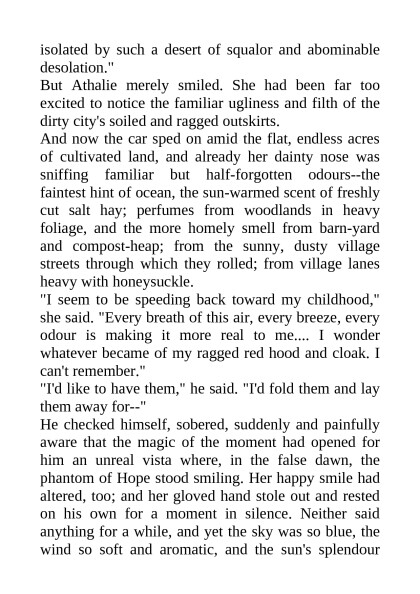 isolated by such a desert of squalor and abominable desolation."

But Athalie merely smiled. She had been far too excited to notice the familiar ugliness and filth of the dirty city's soiled and ragged outskirts.

And now the car sped on amid the flat, endless acres of cultivated land, and already her dainty nose was sniffing familiar but half-forgotten odours--the faintest hint of ocean, the sun-warmed scent of freshly cut salt hay; perfumes from woodlands in heavy foliage, and the more homely smell from barn-yard and compost-heap; from the sunny, dusty village streets through which they rolled; from village lanes heavy with honeysuckle.

"I seem to be speeding back toward my childhood," she said. "Every breath of this air, every breeze, every odour is making it more real to me.... I wonder whatever became of my ragged red hood and cloak. I can't remember."

"I'd like to have them," he said. "I'd fold them and lay them away for--"

He checked himself, sobered, suddenly and painfully aware that the magic of the moment had opened for him an unreal vista where, in the false dawn, the phantom of Hope stood smiling. Her happy smile had altered, too; and her gloved hand stole out and rested on his own for a moment in silence. Neither said anything for a while, and yet the sky was so blue, the wind so soft and aromatic, and the sun's splendour